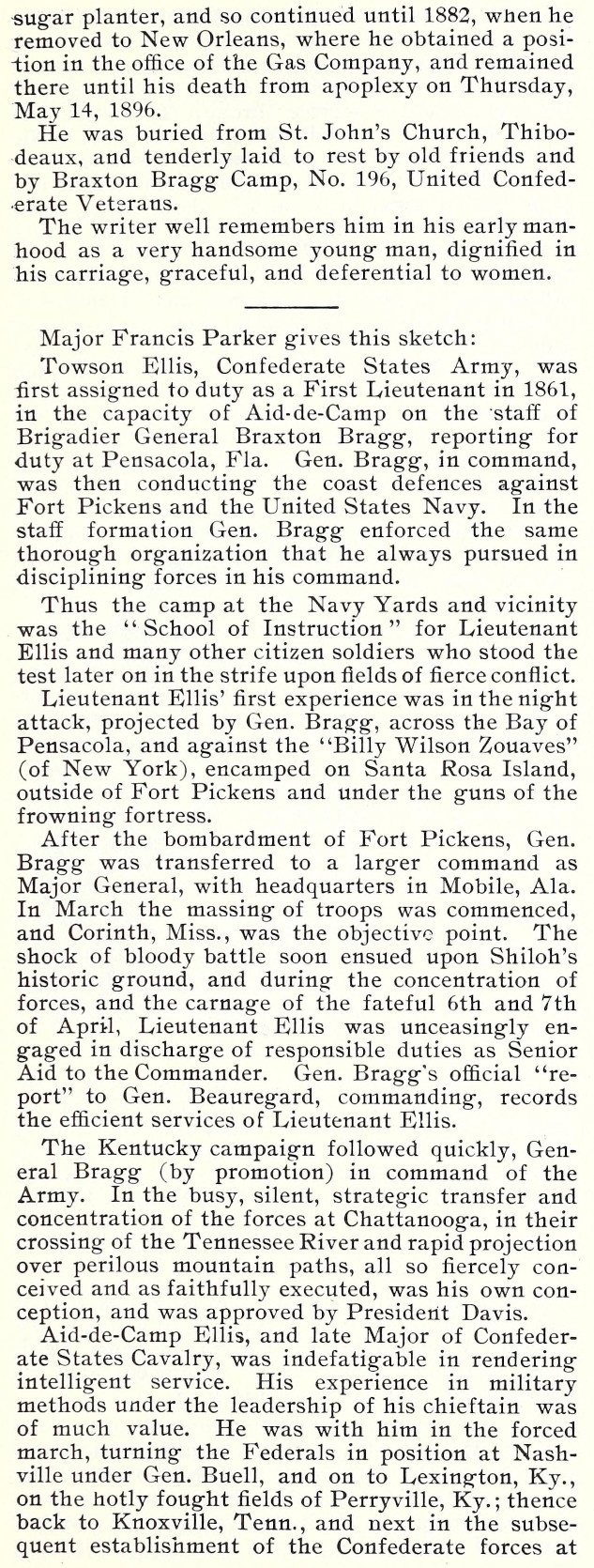 sugar planter, and so continued until 1882, when he removed to New Orleans, where he obtained a position in the office of the Gas Company, and remained there until his death from apoplexy on Thursday, May 14, 1896.

He was buried from St. John's Church, Thibodeaux, and tenderly laid to rest by old friends and by Braxton Bragg Camp, No. 196, United Confederate Veterans.

The writer well remembers him in his early manhood as a very handsome young man, dignified in his carriage, graceful, and deferential to women.

Major Francis Parker gives this sketch:

Towson Ellis, Confederate States Army, was first assigned to duty as a First Lieutenant in 1861, in the capacity of Aid-de-Camp on the staff of Brigadier General Braxton Bragg, reporting for duty at Pensacola, Fla. Gen. Bragg, in command, was then conducting the coast defences against Fort Pickens and the United States Navy. In the staff formation Gen. Bragg enforced the same thorough organization that he always pursued in disciplining forces in his command.

Thus the camp at the Navy Yards and vicinity was the "School of Instruction" for Lieutenant Ellis and many other citizen soldiers who stood the test later on in the strife upon fields of fierce conflict.

Lieutenant Ellis' first experience was in the night attack, projected by Gen. Bragg, across the Bay of Pensacola, and against the "Billy Wilson Zouaves" (of New York), encamped on Santa Rosa Island, outside of Fort Pickens and under the guns of the frowning fortress.

After the bombardment of Fort Pickens, Gen. Bragg was transferred to a larger command as Major General, with headquarters in Mobile, Ala. In March the massing of troops was commenced, and Corinth, Miss., was the objective point. The shock of bloody battle soon ensued upon Shiloh's historic ground, and during the concentration of forces, and the carnage of the fateful 6th and 7th of April, Lieutenant Ellis was unceasingly engaged in discharge of responsible duties as Senior Aid to the Commander. Gen. Bragg's official "report" to Gen. Beauregard, commanding, records the efficient services of Lieutenant Ellis.

The Kentucky campaign followed quickly, General Bragg (by promotion) in command of the Army. In the busy, silent, strategic transfer and concentration of the forces at Chattanooga, in their crossing of the Tennessee River and rapid projection over perilous mountain paths, all so fiercely conceived and as faithfully executed, was his own conception, and was approved by President Davis.

Aid-de-Camp Ellis, and late Major of Confederate States Cavalry, was indefatigable in rendering intelligent service. His experience in military methods under the leadership of his chieftain was of much value. He was with him in the forced march, turning the Federals in position at Nashville under Gen. Buell, and on to Lexington, Ky., on the hotly fought fields of Perryville, Ky.; thence back to Knoxville, Tenn., and next in the subsequent establishment of the Confederate forces at